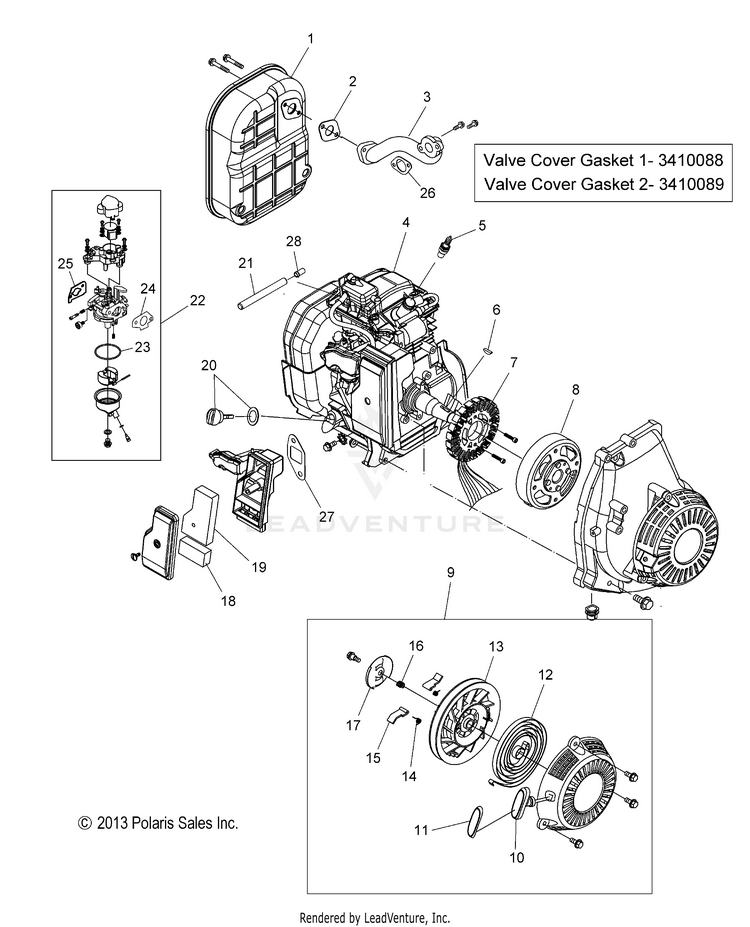 1
2
3
Valve Cover Gasket 1- 3410088
Valve Cover Gasket 2- 3410089
26
4
5
28
21
25
24
22
23
6
7
8
20
27
LEADVENTURE
19
18
9
16
13
12
17
15
14
11
10
© 2013 Polaris Sales Inc.

Rendered by LeadVenture, Inc.